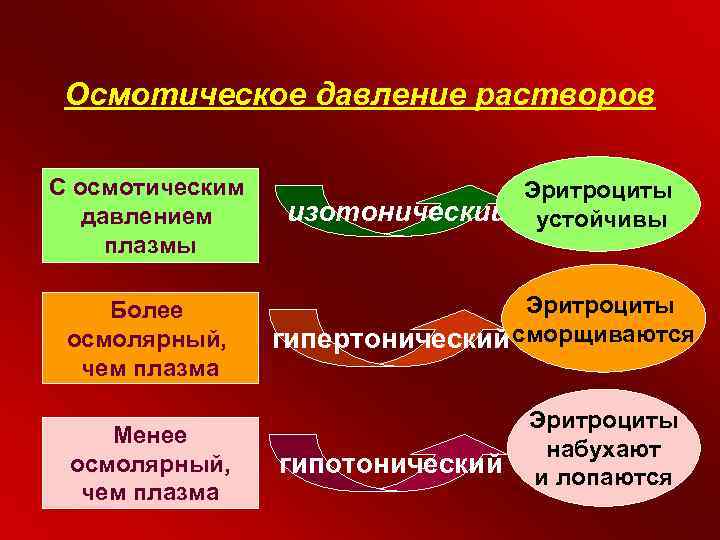 Осмотическое давление растворов

С осмотическим давлением плазмы

изотонический

Эритроциты устойчивы

Более осмолярный, чем плазма

гипертонический

Эритроциты сморщиваются

Менее осмолярный, чем плазма

гипотонический

Эритроциты набухают и лопаются